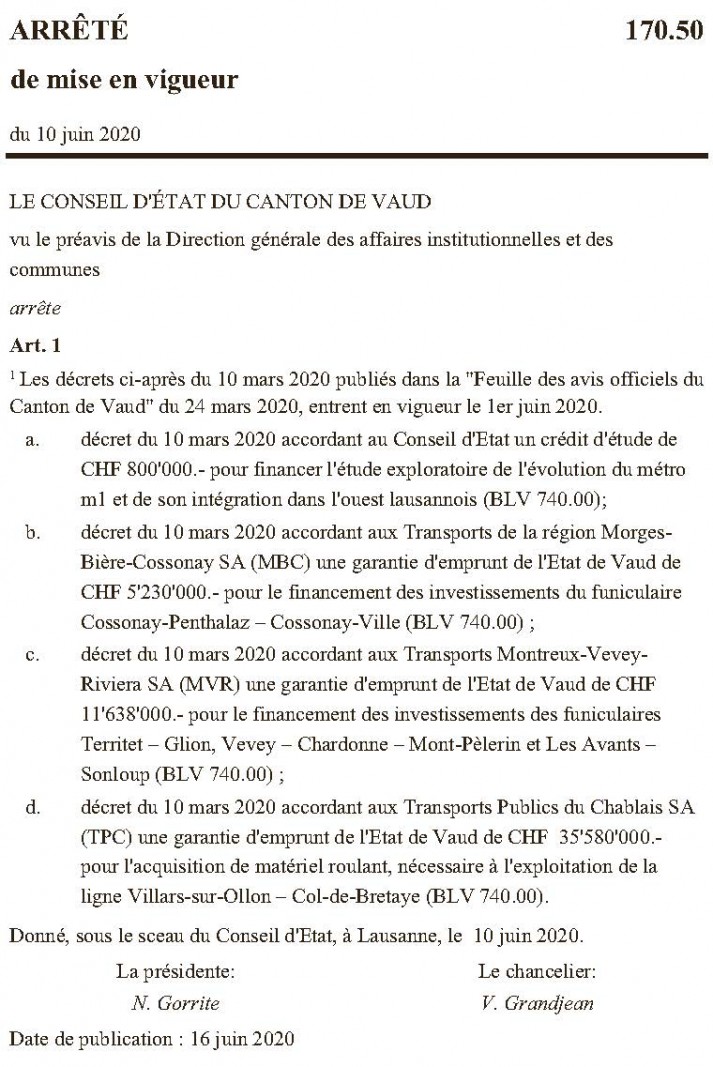 ARRÊTÉ 170.50

de mise en vigueur

du 10 juin 2020

LE CONSEIL D'ÉTAT DU CANTON DE VAUD

vu le préavis de la Direction générale des affaires institutionnelles et des communes

arrête

Art. 1

$^{1}$ Les décrets ci-après du 10 mars 2020 publiés dans la "Feuille des avis officiels du Canton de Vaud" du 24 mars 2020, entrent en vigueur le 1er juin 2020.

a. décret du 10 mars 2020 accordant au Conseil d'Etat un crédit d'étude de CHF 800'000.- pour financer l'étude exploratoire de l'évolution du métro m1 et de son intégration dans l'ouest lausannois (BLV 740.00);

b. décret du 10 mars 2020 accordant aux Transports de la région Morges-Bière-Cossonay SA (MBC) une garantie d'emprunt de l'Etat de Vaud de CHF 5'230'000.- pour le financement des investissements du funiculaire Cossonay-Penthalaz – Cossonay-Ville (BLV 740.00) ;

c. décret du 10 mars 2020 accordant aux Transports Montreux-Vevey-Riviera SA (MVR) une garantie d'emprunt de l'Etat de Vaud de CHF 11'638'000.- pour le financement des investissements des funiculaires Territet – Glion, Vevey – Chardonne – Mont-Pèlerin et Les Avants – Sonloup (BLV 740.00) ;

d. décret du 10 mars 2020 accordant aux Transports Publics du Chablais SA (TPC) une garantie d'emprunt de l'Etat de Vaud de CHF 35'580'000.- pour l'acquisition de matériel roulant, nécessaire à l'exploitation de la ligne Villars-sur-Ollon – Col-de-Bretaye (BLV 740.00).

Donné, sous le sceau du Conseil d'Etat, à Lausanne, le 10 juin 2020.

La présidente:
N. Gorrite

Le chancelier:
V. Grandjean

Date de publication : 16 juin 2020